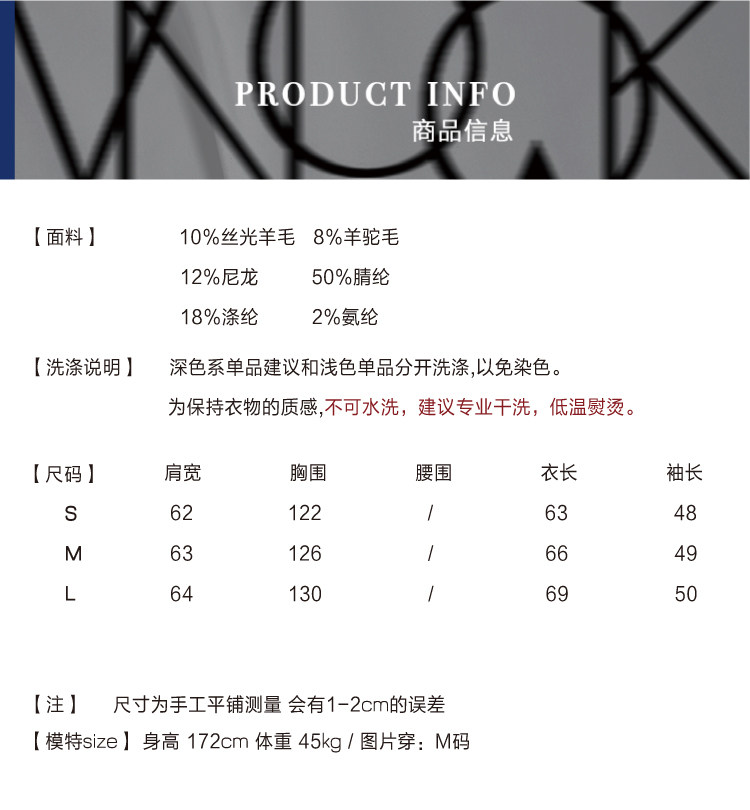 PRODUCT INFO
商品信息

【面料】 10%丝光羊毛 8%羊驼毛
12%尼龙 50%腈纶
18%涤纶 2%氨纶

【洗涤说明】 深色系单品建议和浅色单品分开洗涤,以免染色。
为保持衣物的质感,不可水洗，建议专业干洗，低温熨烫。

| 【尺码】 | 肩宽 | 胸围 | 腰围 | 衣长 | 袖长 |
|---|---|---|---|---|---|
| S | 62 | 122 | / | 63 | 48 |
| M | 63 | 126 | / | 66 | 49 |
| L | 64 | 130 | / | 69 | 50 |

【注】 尺寸为手工平铺测量 会有1-2cm的误差
【模特size】身高 172cm 体重 45kg / 图片穿：M码